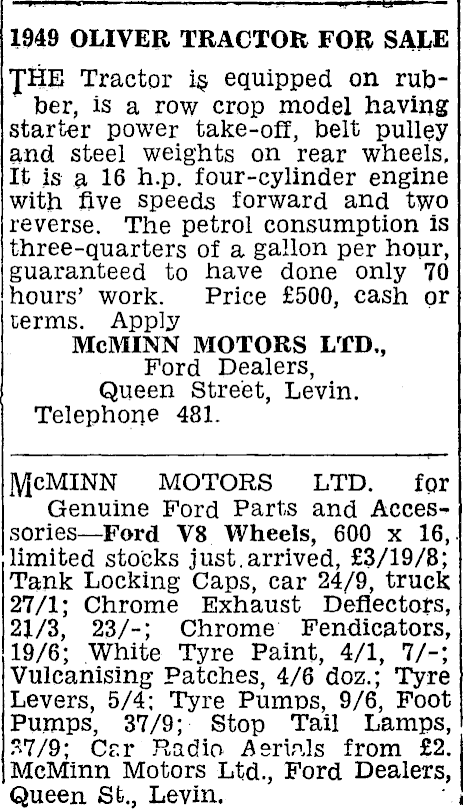 1949 OLIVER TRACTOR FOR SALE

THE Tractor is equipped on rubber, is a row crop model having starter power take-off, belt pulley and steel weights on rear wheels. It is a 16 h.p. four-cylinder engine with five speeds forward and two reverse. The petrol consumption is three-quarters of a gallon per hour, guaranteed to have done only 70 hours' work. Price £500, cash or terms. Apply
McMINN MOTORS LTD.,
Ford Dealers,
Queen Street, Levin.
Telephone 481.

McMINN MOTORS LTD. for Genuine Ford Parts and Accessories—Ford V8 Wheels, 600 x 16, limited stocks just arrived, £3/19/8; Tank Locking Caps, car 24/9, truck 27/1; Chrome Exhaust Deflectors, 21/3, 23/-; Chrome Fendicators, 19/6; White Tyre Paint, 4/1, 7/-; Vulcanising Patches, 4/6 doz.; Tyre Levers, 5/4; Tyre Pumps, 9/6, Foot Pumps, 37/9; Stop Tail Lamps, 37/9; Car Radio Aerials from £2. McMinn Motors Ltd., Ford Dealers, Queen St., Levin.